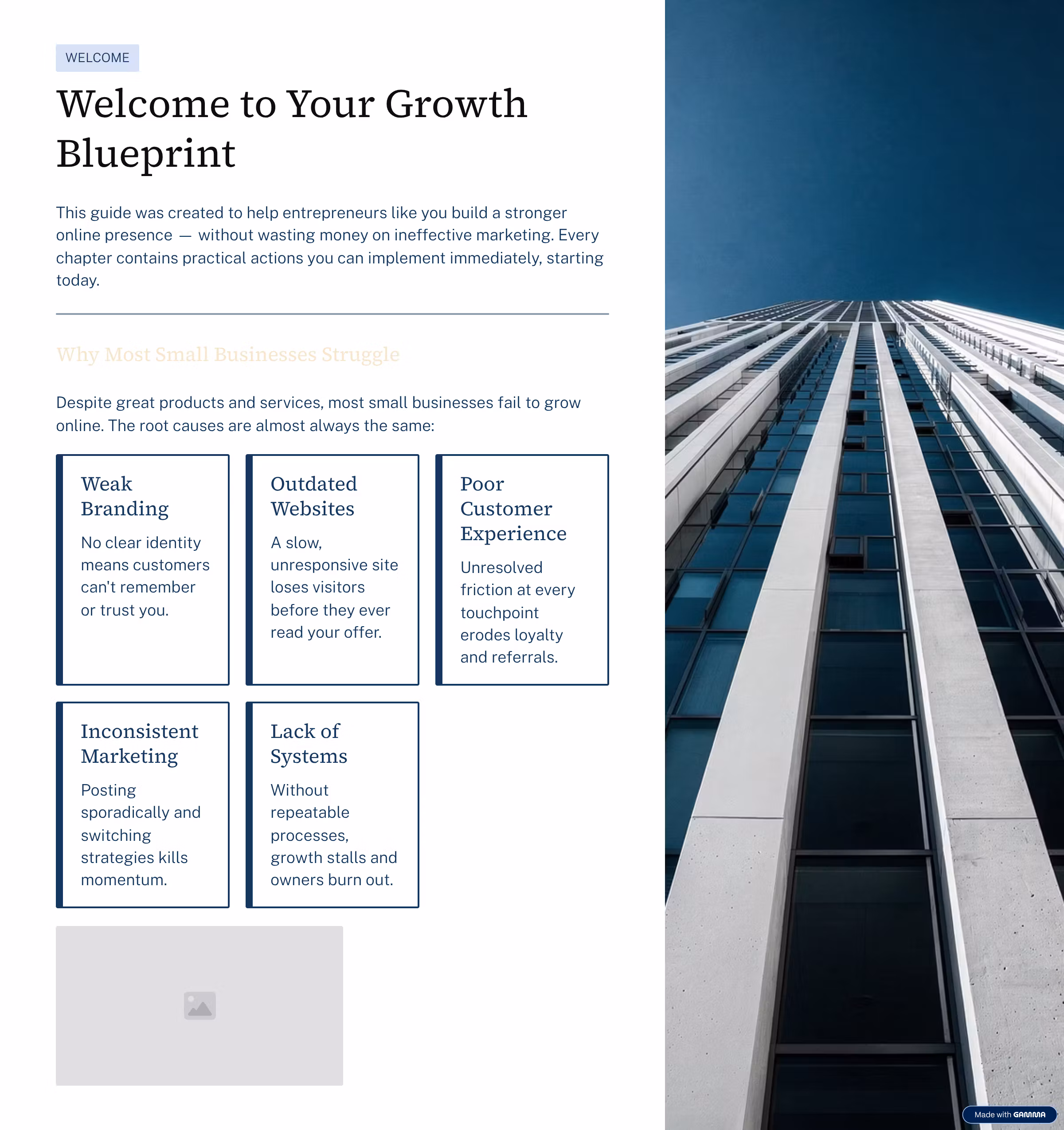 WELCOME

Welcome to Your Growth Blueprint

This guide was created to help entrepreneurs like you build a stronger online presence — without wasting money on ineffective marketing. Every chapter contains practical actions you can implement immediately, starting today.

Why Most Small Businesses Struggle

Despite great products and services, most small businesses fail to grow online. The root causes are almost always the same:

Weak Branding

No clear identity means customers can't remember or trust you.

Outdated Websites

A slow, unresponsive site loses visitors before they ever read your offer.

Poor Customer Experience

Unresolved friction at every touchpoint erodes loyalty and referrals.

Inconsistent Marketing

Posting sporadically and switching strategies kills momentum.

Lack of Systems

Without repeatable processes, growth stalls and owners burn out.

Made with GAMMA